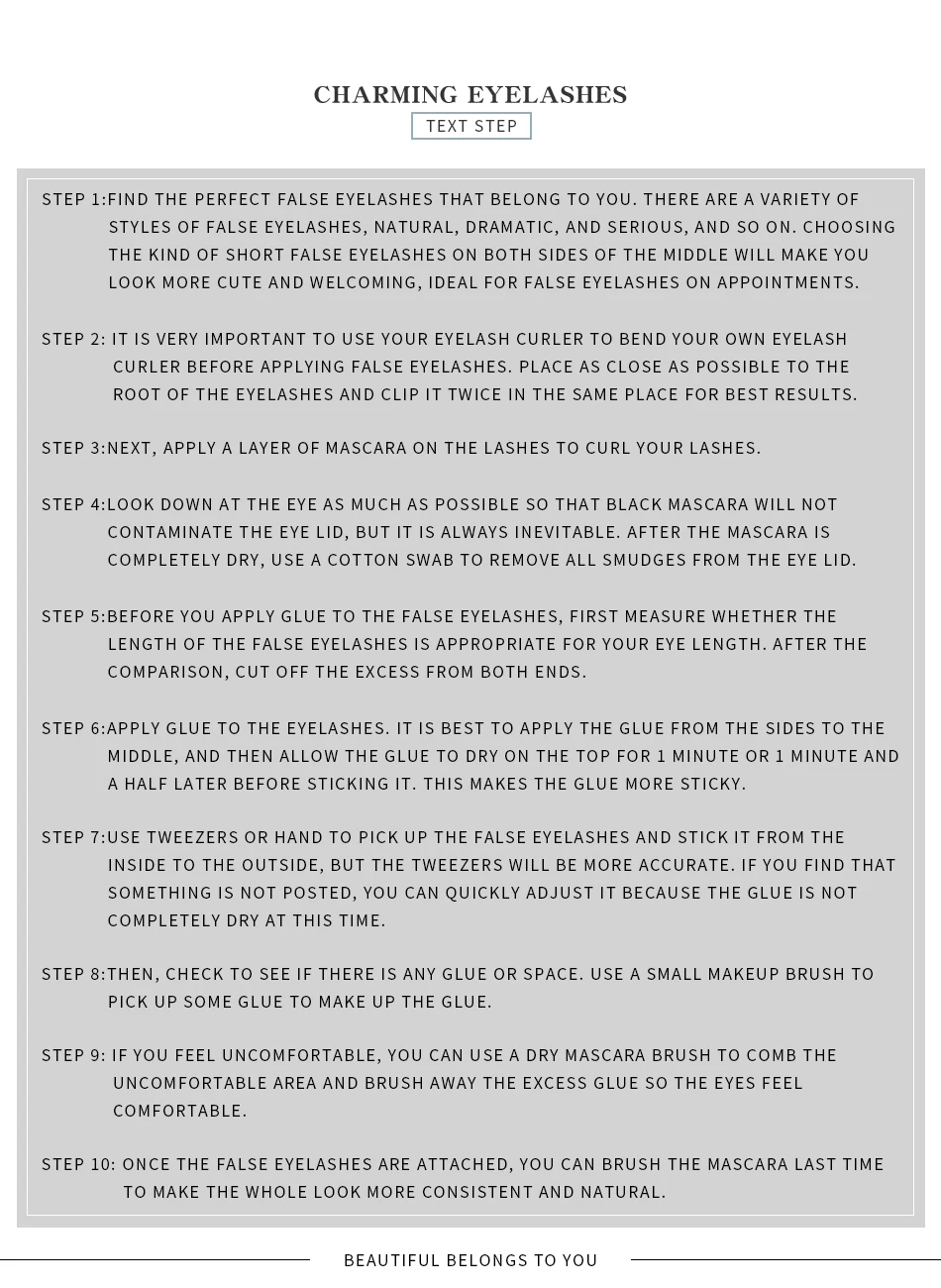 CHARMING EYELASHES

TEXT STEP

STEP 1:FIND THE PERFECT FALSE EYELASHES THAT BELONG TO YOU. THERE ARE A VARIETY OF STYLES OF FALSE EYELASHES, NATURAL, DRAMATIC, AND SERIOUS, AND SO ON. CHOOSING THE KIND OF SHORT FALSE EYELASHES ON BOTH SIDES OF THE MIDDLE WILL MAKE YOU LOOK MORE CUTE AND WELCOMING, IDEAL FOR FALSE EYELASHES ON APPOINTMENTS.

STEP 2: IT IS VERY IMPORTANT TO USE YOUR EYELASH CURLER TO BEND YOUR OWN EYELASH CURLER BEFORE APPLYING FALSE EYELASHES. PLACE AS CLOSE AS POSSIBLE TO THE ROOT OF THE EYELASHES AND CLIP IT TWICE IN THE SAME PLACE FOR BEST RESULTS.

STEP 3:NEXT, APPLY A LAYER OF MASCARA ON THE LASHES TO CURL YOUR LASHES.

STEP 4:LOOK DOWN AT THE EYE AS MUCH AS POSSIBLE SO THAT BLACK MASCARA WILL NOT CONTAMINATE THE EYE LID, BUT IT IS ALWAYS INEVITABLE. AFTER THE MASCARA IS COMPLETELY DRY, USE A COTTON SWAB TO REMOVE ALL SMUDGES FROM THE EYE LID.

STEP 5:BEFORE YOU APPLY GLUE TO THE FALSE EYELASHES, FIRST MEASURE WHETHER THE LENGTH OF THE FALSE EYELASHES IS APPROPRIATE FOR YOUR EYE LENGTH. AFTER THE COMPARISON, CUT OFF THE EXCESS FROM BOTH ENDS.

STEP 6:APPLY GLUE TO THE EYELASHES. IT IS BEST TO APPLY THE GLUE FROM THE SIDES TO THE MIDDLE, AND THEN ALLOW THE GLUE TO DRY ON THE TOP FOR 1 MINUTE OR 1 MINUTE AND A HALF LATER BEFORE STICKING IT. THIS MAKES THE GLUE MORE STICKY.

STEP 7:USE TWEEZERS OR HAND TO PICK UP THE FALSE EYELASHES AND STICK IT FROM THE INSIDE TO THE OUTSIDE, BUT THE TWEEZERS WILL BE MORE ACCURATE. IF YOU FIND THAT SOMETHING IS NOT POSTED, YOU CAN QUICKLY ADJUST IT BECAUSE THE GLUE IS NOT COMPLETELY DRY AT THIS TIME.

STEP 8:THEN, CHECK TO SEE IF THERE IS ANY GLUE OR SPACE. USE A SMALL MAKEUP BRUSH TO PICK UP SOME GLUE TO MAKE UP THE GLUE.

STEP 9: IF YOU FEEL UNCOMFORTABLE, YOU CAN USE A DRY MASCARA BRUSH TO COMB THE UNCOMFORTABLE AREA AND BRUSH AWAY THE EXCESS GLUE SO THE EYES FEEL COMFORTABLE.

STEP 10: ONCE THE FALSE EYELASHES ARE ATTACHED, YOU CAN BRUSH THE MASCARA LAST TIME TO MAKE THE WHOLE LOOK MORE CONSISTENT AND NATURAL.

BEAUTIFUL BELONGS TO YOU